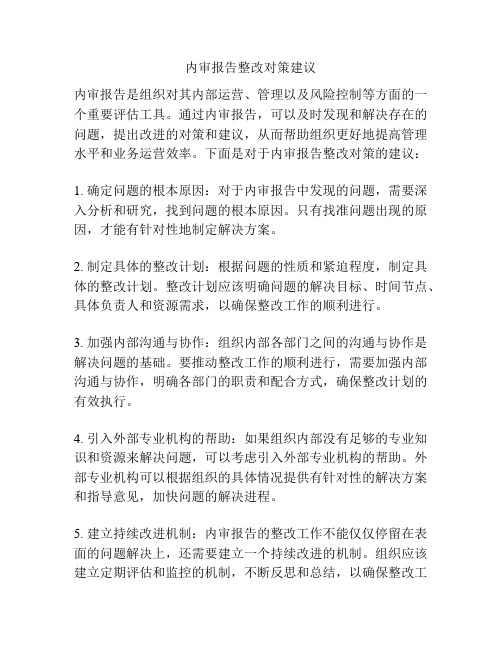 内审报告整改对策建议

内审报告是组织对其内部运营、管理以及风险控制等方面的一个重要评估工具。通过内审报告，可以及时发现和解决存在的问题，提出改进的对策和建议，从而帮助组织更好地提高管理水平和业务运营效率。下面是对于内审报告整改对策的建议：

1. 确定问题的根本原因：对于内审报告中发现的问题，需要深入分析和研究，找到问题的根本原因。只有找准问题出现的原因，才能有针对性地制定解决方案。

2. 制定具体的整改计划：根据问题的性质和紧迫程度，制定具体的整改计划。整改计划应该明确问题的解决目标、时间节点、具体负责人和资源需求，以确保整改工作的顺利进行。

3. 加强内部沟通与协作：组织内部各部门之间的沟通与协作是解决问题的基础。要推动整改工作的顺利进行，需要加强内部沟通与协作，明确各部门的职责和配合方式，确保整改计划的有效执行。

4. 引入外部专业机构的帮助：如果组织内部没有足够的专业知识和资源来解决问题，可以考虑引入外部专业机构的帮助。外部专业机构可以根据组织的具体情况提供有针对性的解决方案和指导意见，加快问题的解决进程。

5. 建立持续改进机制：内审报告的整改工作不能仅仅停留在表面的问题解决上，还需要建立一个持续改进的机制。组织应该建立定期评估和监控的机制，不断反思和总结，以确保整改工